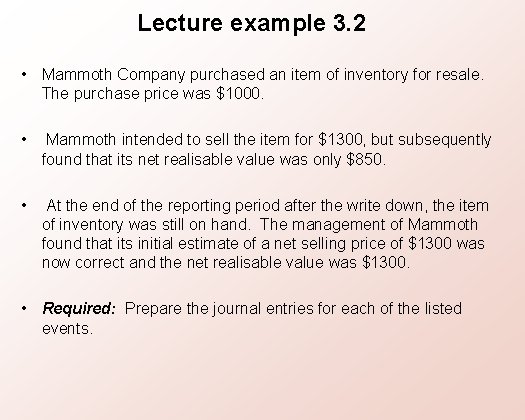 Lecture example 3.2

• Mammoth Company purchased an item of inventory for resale. The purchase price was $1000.

• Mammoth intended to sell the item for $1300, but subsequently found that its net realisable value was only $850.

• At the end of the reporting period after the write down, the item of inventory was still on hand. The management of Mammoth found that its initial estimate of a net selling price of $1300 was now correct and the net realisable value was $1300.

• Required: Prepare the journal entries for each of the listed events.